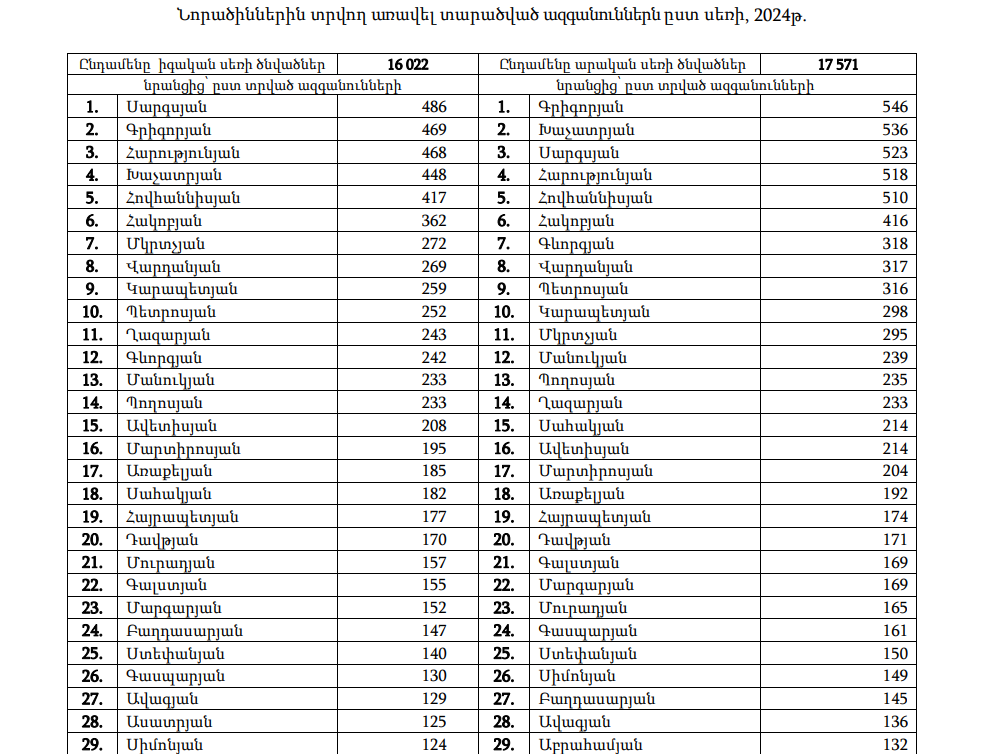 Նորածիններին տրվող առավել տարածված ազգանուններն ըստ սեռի, 2024թ.

| Ընդամենը իգական սեռի ծնվածներ | | 16 022 | Ընդամենը արական սեռի ծնվածներ | | 17 571 |
|---|---|---|---|---|---|
| նրանցից՝ ըստ տրված ազգանունների | | | նրանցից՝ ըստ տրված ազգանունների | | |
| 1. | Սարգսյան | 486 | 1. | Գրիգորյան | 546 |
| 2. | Գրիգորյան | 469 | 2. | Խաչատրյան | 536 |
| 3. | Հարությունյան | 468 | 3. | Սարգսյան | 523 |
| 4. | Խաչատրյան | 448 | 4. | Հարությունյան | 518 |
| 5. | Հովհաննիսյան | 417 | 5. | Հովհաննիսյան | 510 |
| 6. | Հակոբյան | 362 | 6. | Հակոբյան | 416 |
| 7. | Մկրտչյան | 272 | 7. | Գևորգյան | 318 |
| 8. | Վարդանյան | 269 | 8. | Վարդանյան | 317 |
| 9. | Կարապետյան | 259 | 9. | Պետրոսյան | 316 |
| 10. | Պետրոսյան | 252 | 10. | Կարապետյան | 298 |
| 11. | Ղազարյան | 243 | 11. | Մկրտչյան | 295 |
| 12. | Գևորգյան | 242 | 12. | Մանուկյան | 239 |
| 13. | Մանուկյան | 233 | 13. | Պողոսյան | 235 |
| 14. | Պողոսյան | 233 | 14. | Ղազարյան | 233 |
| 15. | Ավետիսյան | 208 | 15. | Սահակյան | 214 |
| 16. | Մարտիրոսյան | 195 | 16. | Ավետիսյան | 214 |
| 17. | Առաքելյան | 185 | 17. | Մարտիրոսյան | 204 |
| 18. | Սահակյան | 182 | 18. | Առաքելյան | 192 |
| 19. | Հայրապետյան | 177 | 19. | Հայրապետյան | 174 |
| 20. | Դավթյան | 170 | 20. | Դավթյան | 171 |
| 21. | Մուրադյան | 157 | 21. | Գալստյան | 169 |
| 22. | Գալստյան | 155 | 22. | Մարգարյան | 169 |
| 23. | Մարգարյան | 152 | 23. | Մուրադյան | 165 |
| 24. | Բաղդասարյան | 147 | 24. | Գասպարյան | 161 |
| 25. | Ստեփանյան | 140 | 25. | Ստեփանյան | 150 |
| 26. | Գասպարյան | 130 | 26. | Սիմոնյան | 149 |
| 27. | Ավագյան | 129 | 27. | Բաղդասարյան | 145 |
| 28. | Ասատրյան | 125 | 28. | Ավագյան | 136 |
| 29. | Սիմոնյան | 124 | 29. | Աբրահամյան | 132 |